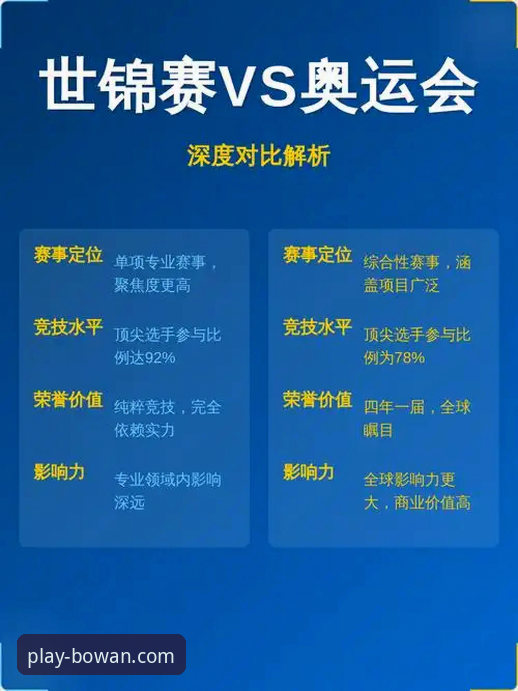 世锦赛VS奥运会

深度对比解析

赛事定位 单项专业赛事，聚焦度更高

竞技水平 顶尖选手参与比例达92%

荣誉价值 纯粹竞技，完全依赖实力

影响力 专业领域内影响深远

赛事定位 综合性赛事，涵盖项目广泛

竞技水平 顶尖选手参与比例为78%

荣誉价值 四年一届，全球瞩目

影响力 全球影响力更大，商业价值高

play-bowan.com